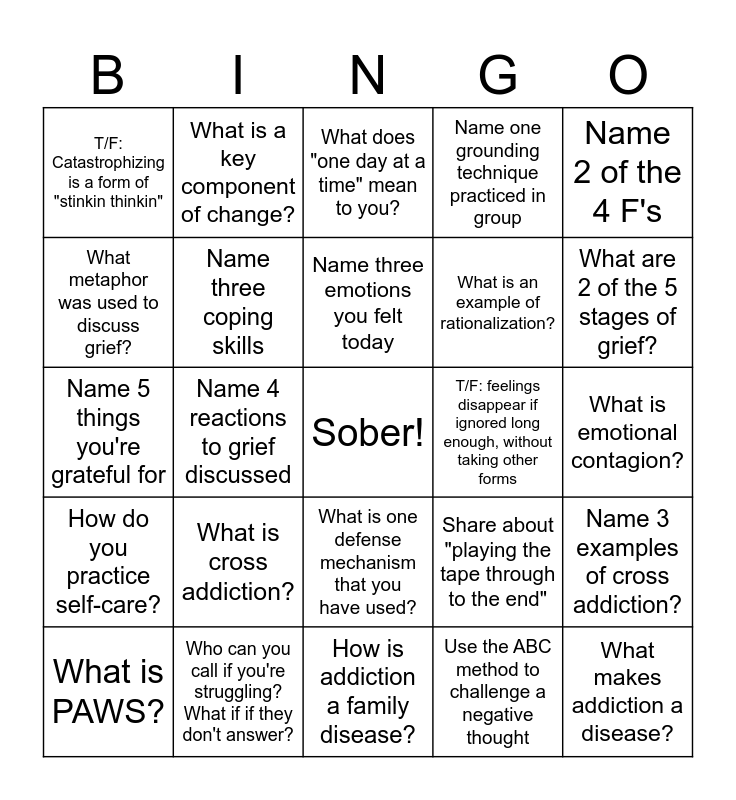 | B | I | N | G | O |
|---|---|---|---|---|
| T/F: Catastrophizing is a form of "stinkin thinkin" | What is a key component of change? | What does "one day at a time" mean to you? | Name one grounding technique practiced in group | Name 2 of the 4 F's |
| What metaphor was used to discuss grief? | Name three coping skills | Name three emotions you felt today | What is an example of rationalization? | What are 2 of the 5 stages of grief? |
| Name 5 things you're grateful for | Name 4 reactions to grief discussed | Sober! | T/F: feelings disappear if ignored long enough, without taking other forms | What is emotional contagion? |
| How do you practice self-care? | What is cross addiction? | What is one defense mechanism that you have used? | Share about "playing the tape through to the end" | Name 3 examples of cross addiction? |
| What is PAWS? | Who can you call if you're struggling? What if if they don't answer? | How is addiction a family disease? | Use the ABC method to challenge a negative thought | What makes addiction a disease? |